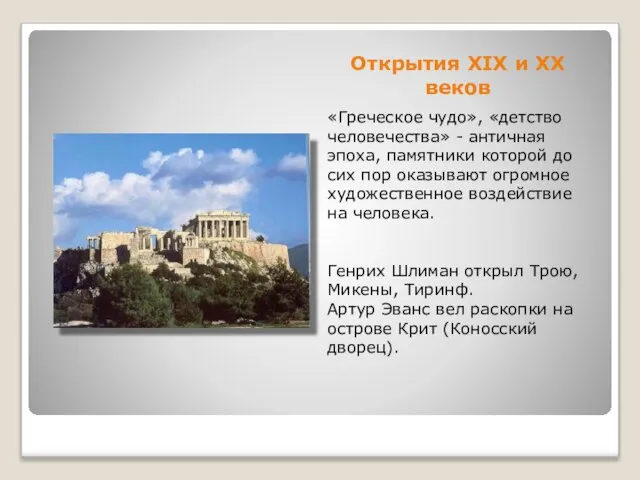 Открытия XIX и XX веков

«Греческое чудо», «детство человечества» - античная эпоха, памятники которой до сих пор оказывают огромное художественное воздействие на человека.

Генрих Шлиман открыл Трою, Микены, Тиринф.
Артур Эванс вел раскопки на острове Крит (Коносский дворец).